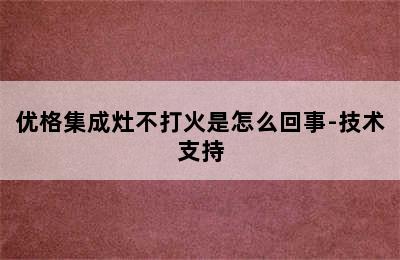 优格集成灶不打火是怎么回事-技术支持